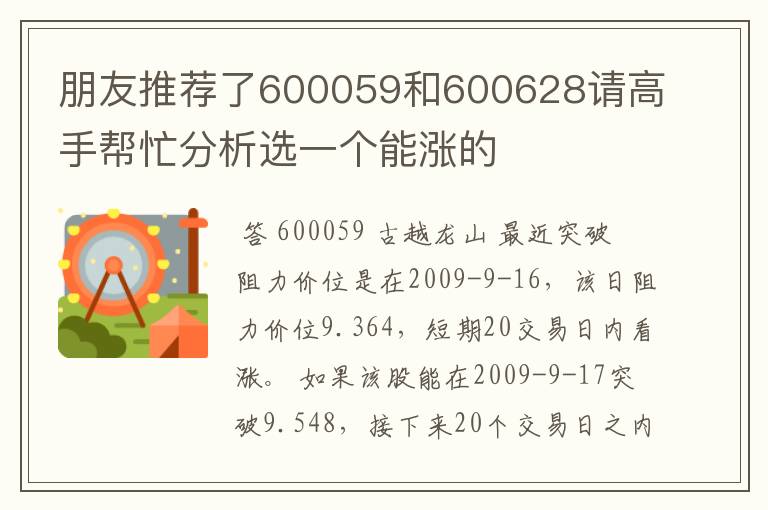 朋友推荐了600059和600628请高手帮忙分析选一个能涨的

答 600059 古越龙山 最近突破阻力价位是在2009-9-16，该日阻力价位9.364，短期20交易日内看涨。 如果该股能在2009-9-17突破9.548，接下来20个交易日之内